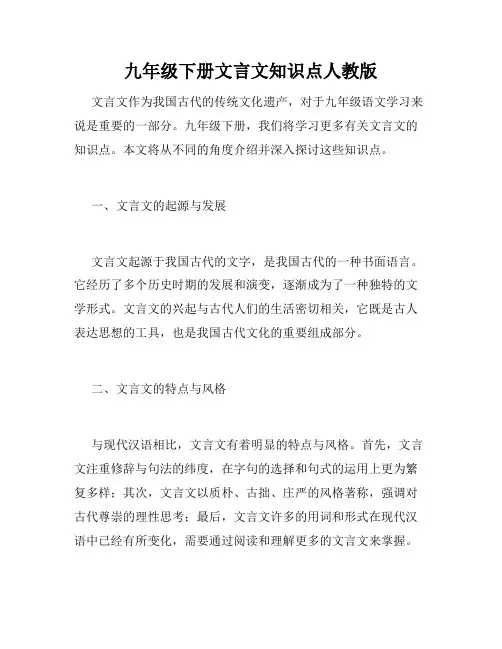 九年级下册文言文知识点人教版

文言文作为我国古代的传统文化遗产，对于九年级语文学习来说是重要的一部分。九年级下册，我们将学习更多有关文言文的知识点。本文将从不同的角度介绍并深入探讨这些知识点。

一、文言文的起源与发展

文言文起源于我国古代的文字，是我国古代的一种书面语言。它经历了多个历史时期的发展和演变，逐渐成为了一种独特的文学形式。文言文的兴起与古代人们的生活密切相关，它既是古人表达思想的工具，也是我国古代文化的重要组成部分。

二、文言文的特点与风格

与现代汉语相比，文言文有着明显的特点与风格。首先，文言文注重修辞与句法的纬度，在字句的选择和句式的运用上更为繁复多样；其次，文言文以质朴、古拙、庄严的风格著称，强调对古代尊崇的理性思考；最后，文言文许多的用词和形式在现代汉语中已经有所变化，需要通过阅读和理解更多的文言文来掌握。